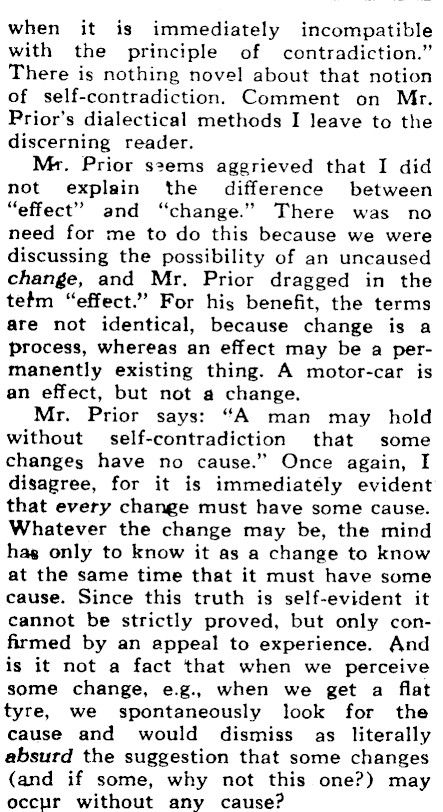 when it is immediately incompatible with the principle of contradiction." There is nothing novel about that notion of self-contradiction. Comment on Mr. Prior's dialectical methods I leave to the discerning reader.

Mr. Prior seems aggrieved that I did not explain the difference between "effect" and "change." There was no need for me to do this because we were discussing the possibility of an uncaused change, and Mr. Prior dragged in the term "effect." For his benefit, the terms are not identical, because change is a process, whereas an effect may be a permanently existing thing. A motor-car is an effect, but not a change.

Mr. Prior says: "A man may hold without self-contradiction that some changes have no cause." Once again, I disagree, for it is immediately evident that every change must have some cause. Whatever the change may be, the mind has only to know it as a change to know at the same time that it must have some cause. Since this truth is self-evident it cannot be strictly proved, but only confirmed by an appeal to experience. And is it not a fact that when we perceive some change, e.g., when we get a flat tyre, we spontaneously look for the cause and would dismiss as literally absurd the suggestion that some changes (and if some, why not this one?) may occur without any cause?